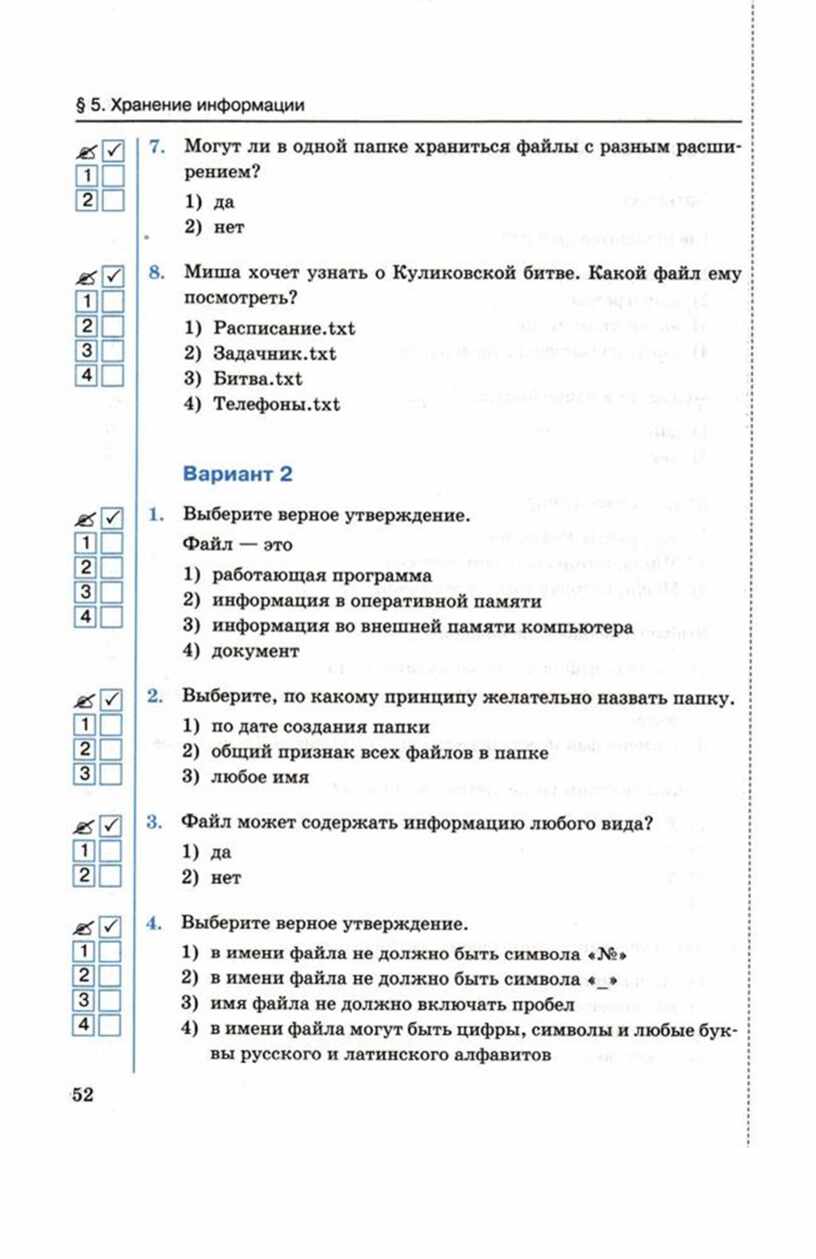 § 5. Хранение информации

1
2

7. Могут ли в одной папке храниться файлы с разным расширением?

1) да
2) нет

1
2
3
4

8. Миша хочет узнать о Куликовской битве. Какой файл ему посмотреть?

1) Расписание.txt
2) Задачник.txt
3) Битва.txt
4) Телефоны.txt

Вариант 2

1
2
3
4

1. Выберите верное утверждение.

Файл — это

1) работающая программа
2) информация в оперативной памяти
3) информация во внешней памяти компьютера
4) документ

1
2
3

2. Выберите, по какому принципу желательно назвать папку.

1) по дате создания папки
2) общий признак всех файлов в папке
3) любое имя

1
2

3. Файл может содержать информацию любого вида?

1) да
2) нет

1
2
3
4

4. Выберите верное утверждение.

1) в имени файла не должно быть символа «№»
2) в имени файла не должно быть символа «_»
3) имя файла не должно включать пробел
4) в имени файла могут быть цифры, символы и любые буквы русского и латинского алфавитов

52